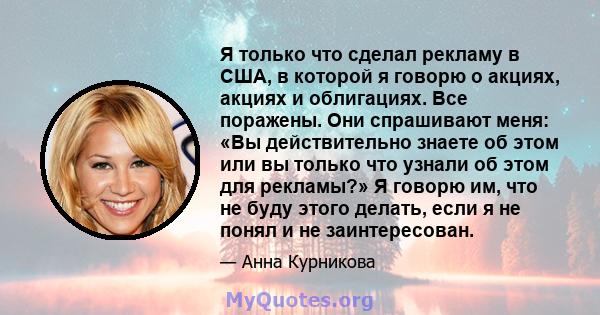 Я только что сделал рекламу в США, в которой я говорю о акциях, акциях и облигациях. Все поражены. Они спрашивают меня: «Вы действительно знаете об этом или вы только что узнали об этом для рекламы?» Я говорю им, что не буду этого делать, если я не понял и не заинтересован.

— Анна Курникова

MyQuotes.org